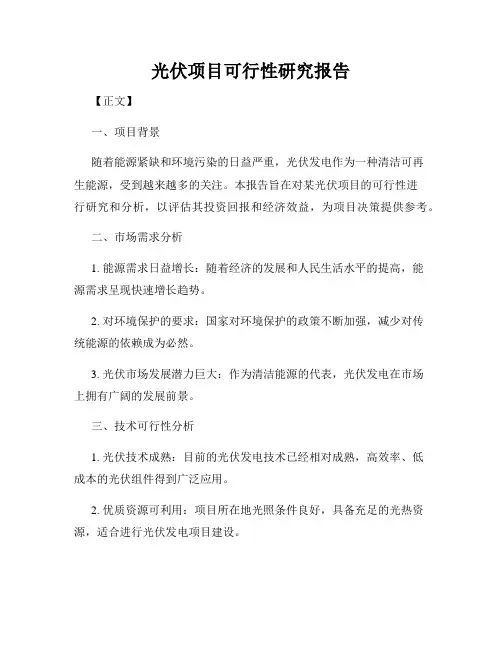 光伏项目可行性研究报告

【正文】

一、项目背景

随着能源紧缺和环境污染的日益严重，光伏发电作为一种清洁可再生能源，受到越来越多的关注。本报告旨在对某光伏项目的可行性进行研究和分析，以评估其投资回报和经济效益，为项目决策提供参考。

二、市场需求分析

1. 能源需求日益增长：随着经济的发展和人民生活水平的提高，能源需求呈现快速增长趋势。

2. 对环境保护的要求：国家对环境保护的政策不断加强，减少对传统能源的依赖成为必然。

3. 光伏市场发展潜力巨大：作为清洁能源的代表，光伏发电在市场上拥有广阔的发展前景。

三、技术可行性分析

1. 光伏技术成熟：目前的光伏发电技术已经相对成熟，高效率、低成本的光伏组件得到广泛应用。

2. 优质资源可利用：项目所在地光照条件良好，具备充足的光热资源，适合进行光伏发电项目建设。